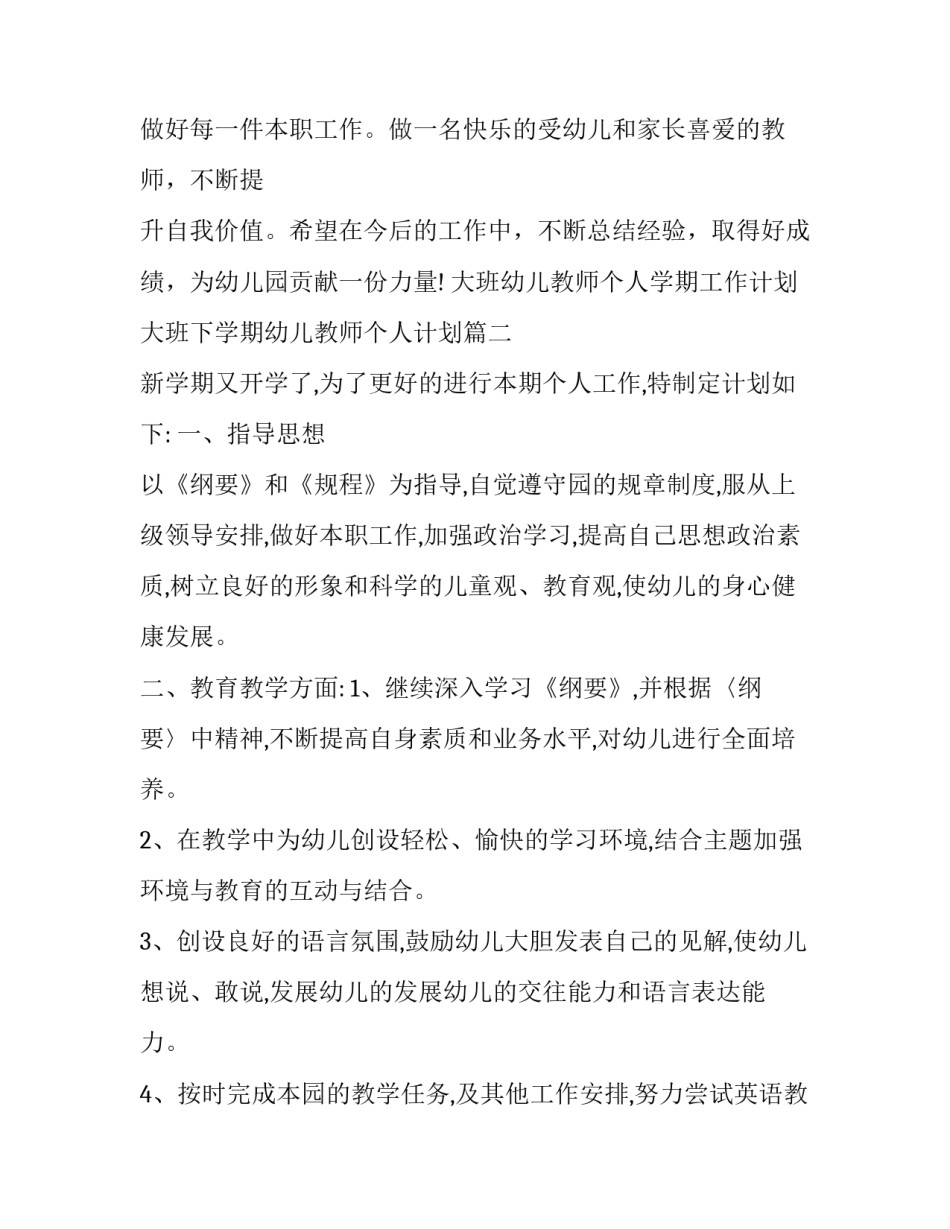 做好每一件本职工作。做一名快乐的受幼儿和家长喜爱的教师，不断提
升自我价值。希望在今后的工作中，不断总结经验，取得好成绩，为幼儿园贡献一份力量! 大班幼儿教师个人学期工作计划 大班下学期幼儿教师个人计划篇二
新学期又开学了,为了更好的进行本期个人工作,特制定计划如下: 一、指导思想
以《纲要》和《规程》为指导,自觉遵守园的规章制度,服从上级领导安排,做好本职工作,加强政治学习,提高自己思想政治素质,树立良好的形象和科学的儿童观、教育观,使幼儿的身心健康发展。
二、教育教学方面: 1、继续深入学习《纲要》,并根据〈纲要〉中精神,不断提高自身素质和业务水平,对幼儿进行全面培养。
2、在教学中为幼儿创设轻松、愉快的学习环境,结合主题加强环境与教育的互动与结合。
3、创设良好的语言氛围,鼓励幼儿大胆发表自己的见解,使幼儿想说、敢说,发展幼儿的发展幼儿的交往能力和语言表达能力。
4、按时完成本园的教学任务,及其他工作安排,努力尝试英语教